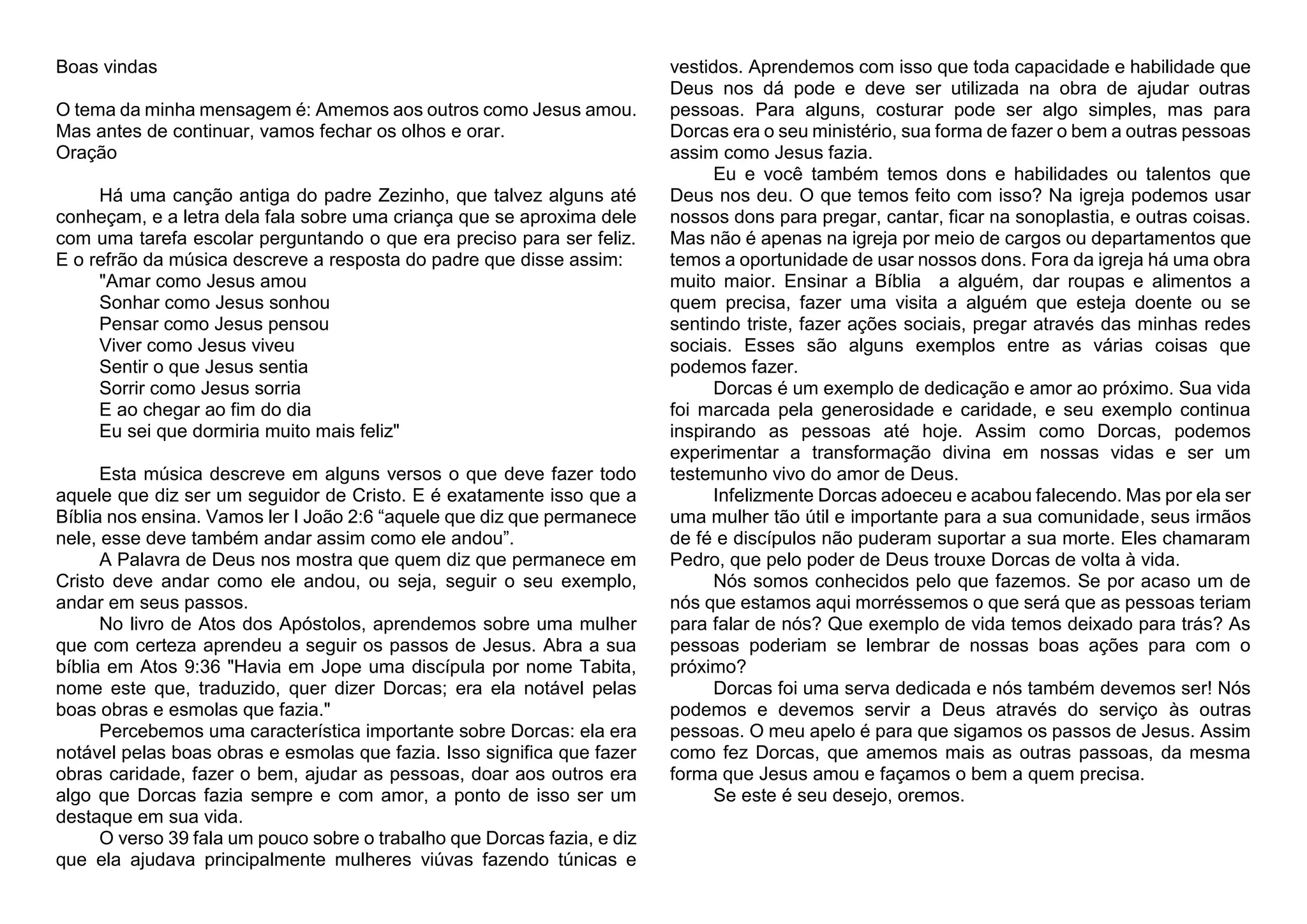 Boas vindas

O tema da minha mensagem é: Amemos aos outros como Jesus amou. Mas antes de continuar, vamos fechar os olhos e orar.
Oração

Há uma canção antiga do padre Zezinho, que talvez alguns até conheçam, e a letra dela fala sobre uma criança que se aproxima dele com uma tarefa escolar perguntando o que era preciso para ser feliz. E o refrão da música descreve a resposta do padre que disse assim:
"Amar como Jesus amou
Sonhar como Jesus sonhou
Pensar como Jesus pensou
Viver como Jesus viveu
Sentir o que Jesus sentia
Sorrir como Jesus sorria
E ao chegar ao fim do dia
Eu sei que dormiria muito mais feliz"

Esta música descreve em alguns versos o que deve fazer todo aquele que diz ser um seguidor de Cristo. E é exatamente isso que a Bíblia nos ensina. Vamos ler I João 2:6 “aquele que diz que permanece nele, esse deve também andar assim como ele andou”.
A Palavra de Deus nos mostra que quem diz que permanece em Cristo deve andar como ele andou, ou seja, seguir o seu exemplo, andar em seus passos.
No livro de Atos dos Apóstolos, aprendemos sobre uma mulher que com certeza aprendeu a seguir os passos de Jesus. Abra a sua bíblia em Atos 9:36 "Havia em Jope uma discípula por nome Tabita, nome este que, traduzido, quer dizer Dorcas; era ela notável pelas boas obras e esmolas que fazia."
Percebemos uma característica importante sobre Dorcas: ela era notável pelas boas obras e esmolas que fazia. Isso significa que fazer obras caridade, fazer o bem, ajudar as pessoas, doar aos outros era algo que Dorcas fazia sempre e com amor, a ponto de isso ser um destaque em sua vida.
O verso 39 fala um pouco sobre o trabalho que Dorcas fazia, e diz que ela ajudava principalmente mulheres viúvas fazendo túnicas e vestidos. Aprendemos com isso que toda capacidade e habilidade que Deus nos dá pode e deve ser utilizada na obra de ajudar outras pessoas. Para alguns, costurar pode ser algo simples, mas para Dorcas era o seu ministério, sua forma de fazer o bem a outras pessoas assim como Jesus fazia.
Eu e você também temos dons e habilidades ou talentos que Deus nos deu. O que temos feito com isso? Na igreja podemos usar nossos dons para pregar, cantar, ficar na sonoplastia, e outras coisas. Mas não é apenas na igreja por meio de cargos ou departamentos que temos a oportunidade de usar nossos dons. Fora da igreja há uma obra muito maior. Ensinar a Bíblia  a alguém, dar roupas e alimentos a quem precisa, fazer uma visita a alguém que esteja doente ou se sentindo triste, fazer ações sociais, pregar através das minhas redes sociais. Esses são alguns exemplos entre as várias coisas que podemos fazer.
Dorcas é um exemplo de dedicação e amor ao próximo. Sua vida foi marcada pela generosidade e caridade, e seu exemplo continua inspirando as pessoas até hoje. Assim como Dorcas, podemos experimentar a transformação divina em nossas vidas e ser um testemunho vivo do amor de Deus.
Infelizmente Dorcas adoeceu e acabou falecendo. Mas por ela ser uma mulher tão útil e importante para a sua comunidade, seus irmãos de fé e discípulos não puderam suportar a sua morte. Eles chamaram Pedro, que pelo poder de Deus trouxe Dorcas de volta à vida.
Nós somos conhecidos pelo que fazemos. Se por acaso um de nós que estamos aqui morrêssemos o que será que as pessoas teriam para falar de nós? Que exemplo de vida temos deixado para trás? As pessoas poderiam se lembrar de nossas boas ações para com o próximo?
Dorcas foi uma serva dedicada e nós também devemos ser! Nós podemos e devemos servir a Deus através do serviço às outras pessoas. O meu apelo é para que sigamos os passos de Jesus. Assim como fez Dorcas, que amemos mais as outras passoas, da mesma forma que Jesus amou e façamos o bem a quem precisa.
Se este é seu desejo, oremos.